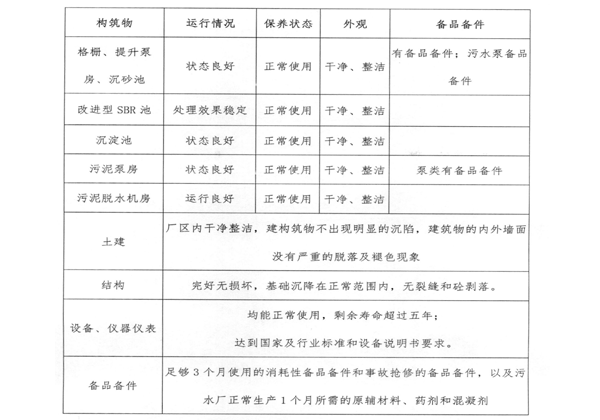 | 构筑物 | 运行情况 | 保养状态 | 外观 | 备品备件 |
|---|---|---|---|---|
| 格栅、提升泵房、沉砂池 | 状态良好 | 正常使用 | 干净、整洁 | 有备品备件；污水泵备品备件 |
| 改进型 SBR 池 | 处理效果稳定 | 正常使用 | 干净、整洁 | |
| 沉淀池 | 状态良好 | 正常使用 | 干净、整洁 | |
| 污泥泵房 | 状态良好 | 正常使用 | 干净、整洁 | 泵类有备品备件 |
| 污泥脱水机房 | 运行良好 | 正常使用 | 干净、整洁 | |
| 土建 | 厂区内干净整洁，建构筑物不出现明显的沉陷，建筑物的内外墙面没有严重的脱落及褪色现象 | | | |
| 结构 | 完好无损坏，基础沉降在正常范围内，无裂缝和砼剥落。 | | | |
| 设备、仪器仪表 | 均能正常使用，剩余寿命超过五年；达到国家及行业标准和设备说明书要求。 | | | |
| 备品备件 | 足够 3 个月使用的消耗性备品备件和事故抢修的备品备件，以及污水厂正常生产 1 个月所需的原辅材料、药剂和混凝剂 | | | |